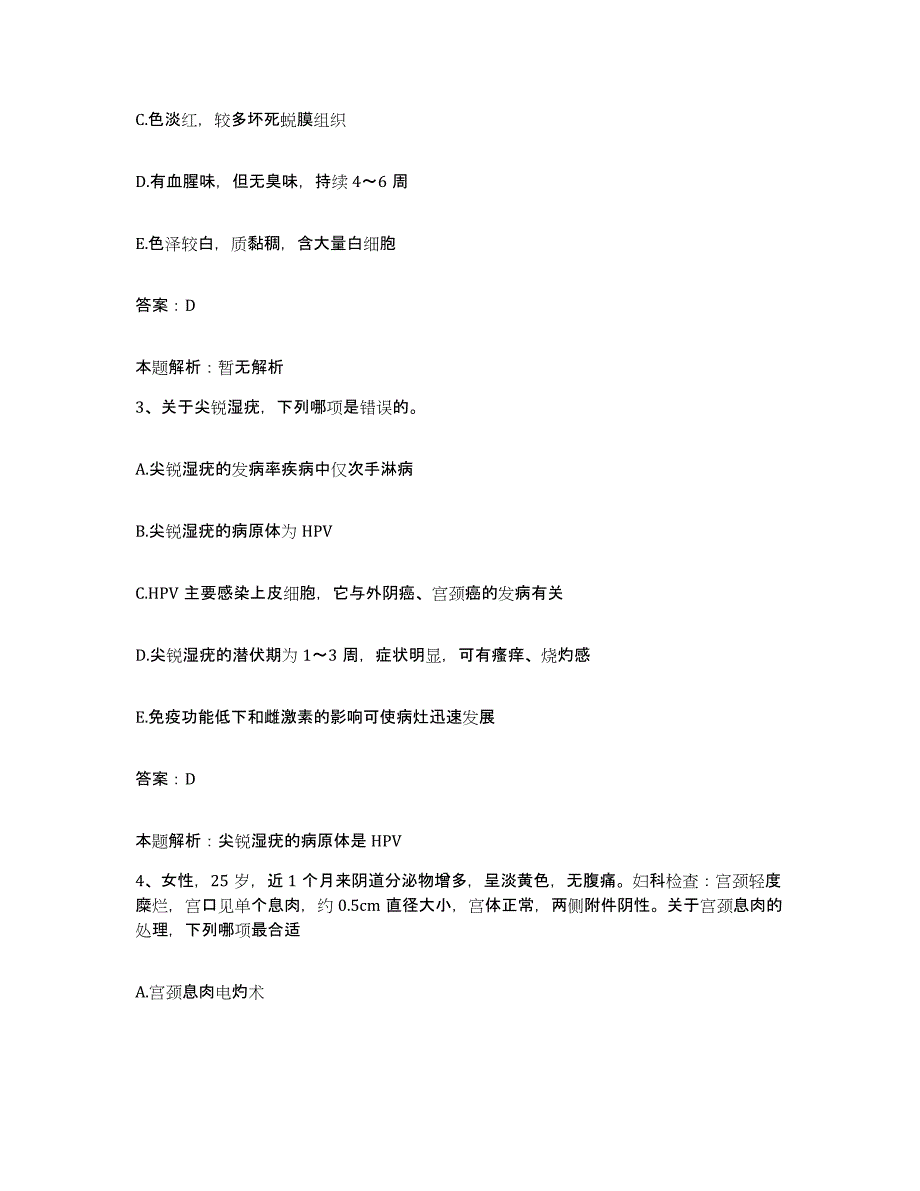 C.色淡红，较多坏死蜕膜组织

D.有血腥味，但无臭味，持续 4～6 周

E.色泽较白，质黏稠，含大量白细胞

答案：D

本题解析：暂无解析

3、关于尖锐湿疣，下列哪项是错误的。

A.尖锐湿疣的发病率疾病中仅次手淋病

B.尖锐湿疣的病原体为 HPV

C.HPV 主要感染上皮细胞，它与外阴癌、宫颈癌的发病有关

D.尖锐湿疣的潜伏期为 1～3 周，症状明显，可有瘙痒、烧灼感

E.免疫功能低下和雌激素的影响可使病灶迅速发展

答案：D

本题解析：尖锐湿疣的病原体是 HPV

4、女性，25 岁，近 1 个月来阴道分泌物增多，呈淡黄色，无腹痛。妇科检查：宫颈轻度糜烂，宫口见单个息肉，约 0.5cm 直径大小，宫体正常，两侧附件阴性。关于宫颈息肉的处理，下列哪项最合适

A.宫颈息肉电灼术